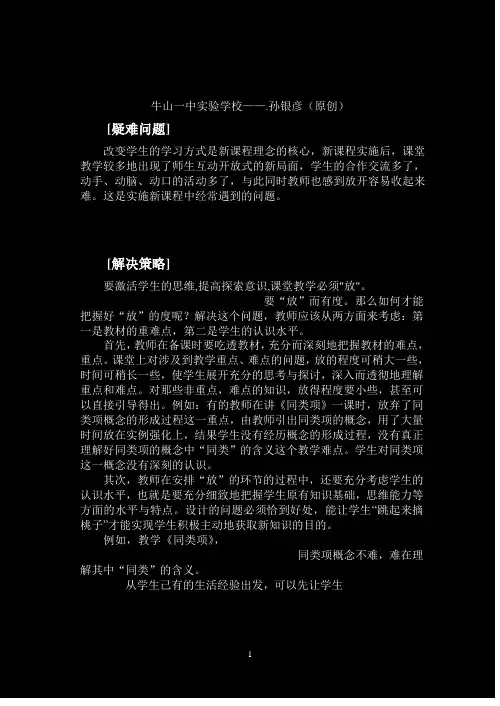 牛山一中实验学校——.孙银彦（原创）

［疑难问题］

改变学生的学习方式是新课程理念的核心，新课程实施后，课堂教学较多地出现了师生互动开放式的新局面，学生的合作交流多了，动手、动脑、动口的活动多了，与此同时教师也感到放开容易收起来难。这是实施新课程中经常遇到的问题。

［解决策略］

要激活学生的思维,提高探索意识,课堂教学必须"放"。

要“放”而有度。那么如何才能把握好“放”的度呢？解决这个问题，教师应该从两方面来考虑：第一是教材的重难点，第二是学生的认识水平。

首先，教师在备课时要吃透教材，充分而深刻地把握教材的难点，重点。课堂上对涉及到教学重点、难点的问题，放的程度可稍大一些，时间可稍长一些，使学生展开充分的思考与探讨，深入而透彻地理解重点和难点。对那些非重点，难点的知识，放得程度要小些，甚至可以直接引导得出。例如：有的教师在讲《同类项》一课时，放弃了同类项概念的形成过程这一重点，由教师引出同类项的概念，用了大量时间放在实例强化上，结果学生没有经历概念的形成过程，没有真正理解好同类项的概念中“同类”的含义这个教学难点。学生对同类项这一概念没有深刻的认识。

其次，教师在安排“放”的环节的过程中，还要充分考虑学生的认识水平，也就是要充分细致地把握学生原有知识基础，思维能力等方面的水平与特点。设计的问题必须恰到好处，能让学生“跳起来摘桃子”才能实现学生积极主动地获取新知识的目的。

例如，教学《同类项》，

同类项概念不难，难在理解其中“同类”的含义。

从学生已有的生活经验出发，可以先让学生

1